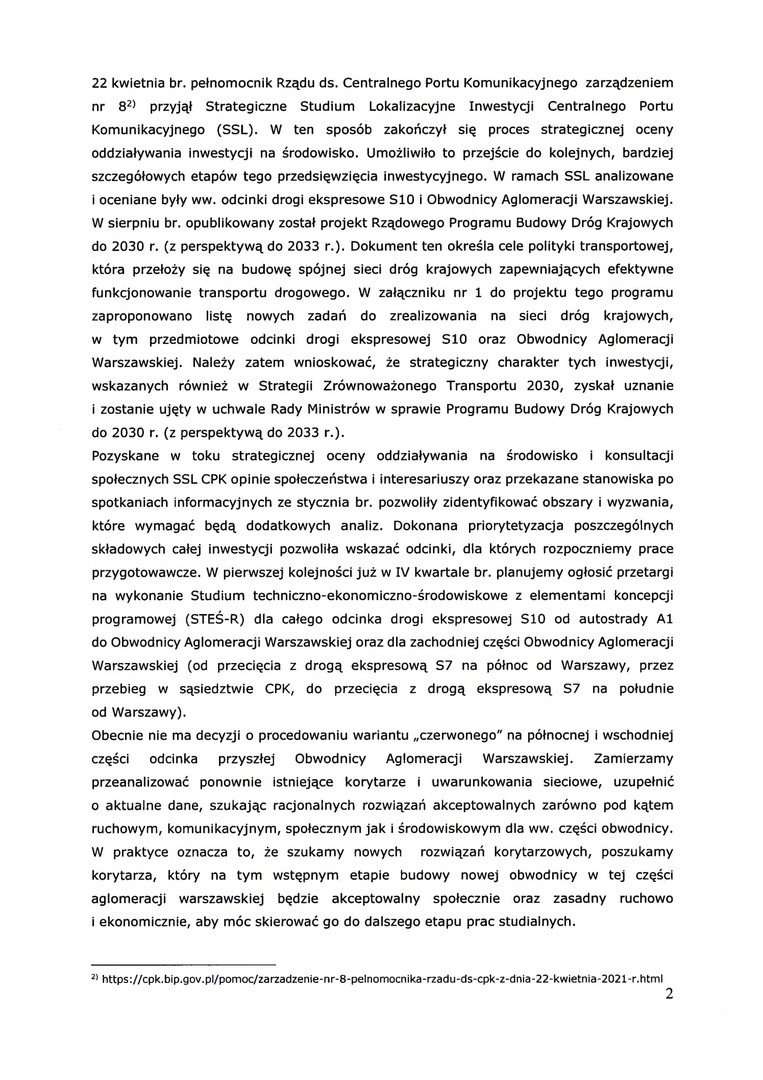 22 kwietnia br. pełnomocnik Rządu ds. Centralnego Portu Komunikacyjnego zarządzeniem nr $8^{2)}$ przyjął Strategiczne Studium Lokalizacyjne Inwestycji Centralnego Portu Komunikacyjnego (SSL). W ten sposób zakończył się proces strategicznej oceny oddziaływania inwestycji na środowisko. Umożliwiło to przejście do kolejnych, bardziej szczegółowych etapów tego przedsięwzięcia inwestycyjnego. W ramach SSL analizowane i oceniane były ww. odcinki drogi ekspresowe S10 i Obwodnicy Aglomeracji Warszawskiej. W sierpniu br. opublikowany został projekt Rządowego Programu Budowy Dróg Krajowych do 2030 r. (z perspektywą do 2033 r.). Dokument ten określa cele polityki transportowej, która przełoży się na budowę spójnej sieci dróg krajowych zapewniających efektywne funkcjonowanie transportu drogowego. W załączniku nr 1 do projektu tego programu zaproponowano listę nowych zadań do zrealizowania na sieci dróg krajowych, w tym przedmiotowe odcinki drogi ekspresowej S10 oraz Obwodnicy Aglomeracji Warszawskiej. Należy zatem wnioskować, że strategiczny charakter tych inwestycji, wskazanych również w Strategii Zrównoważonego Transportu 2030, zyskał uznanie i zostanie ujęty w uchwale Rady Ministrów w sprawie Programu Budowy Dróg Krajowych do 2030 r. (z perspektywą do 2033 r.).
Pozyskane w toku strategicznej oceny oddziaływania na środowisko i konsultacji społecznych SSL CPK opinie społeczeństwa i interesariuszy oraz przekazane stanowiska po spotkaniach informacyjnych ze stycznia br. pozwoliły zidentyfikować obszary i wyzwania, które wymagać będą dodatkowych analiz. Dokonana priorytetyzacja poszczególnych składowych całej inwestycji pozwoliła wskazać odcinki, dla których rozpoczniemy prace przygotowawcze. W pierwszej kolejności już w IV kwartale br. planujemy ogłosić przetargi na wykonanie Studium techniczno-ekonomiczno-środowiskowe z elementami koncepcji programowej (STEŚ-R) dla całego odcinka drogi ekspresowej S10 od autostrady A1 do Obwodnicy Aglomeracji Warszawskiej oraz dla zachodniej części Obwodnicy Aglomeracji Warszawskiej (od przecięcia z drogą ekspresową S7 na północ od Warszawy, przez przebieg w sąsiedztwie CPK, do przecięcia z drogą ekspresową S7 na południe od Warszawy).
Obecnie nie ma decyzji o procedowaniu wariantu „czerwonego" na północnej i wschodniej części odcinka przyszłej Obwodnicy Aglomeracji Warszawskiej. Zamierzamy przeanalizować ponownie istniejące korytarze i uwarunkowania sieciowe, uzupełnić o aktualne dane, szukając racjonalnych rozwiązań akceptowalnych zarówno pod kątem ruchowym, komunikacyjnym, społecznym jak i środowiskowym dla ww. części obwodnicy. W praktyce oznacza to, że szukamy nowych rozwiązań korytarzowych, poszukamy korytarza, który na tym wstępnym etapie budowy nowej obwodnicy w tej części aglomeracji warszawskiej będzie akceptowalny społecznie oraz zasadny ruchowo i ekonomicznie, aby móc skierować go do dalszego etapu prac studialnych.

$^{2)}$ https://cpk.bip.gov.pl/pomoc/zarzadzenie-nr-8-pelnomocnika-rzadu-ds-cpk-z-dnia-22-kwietnia-2021-r.html

2